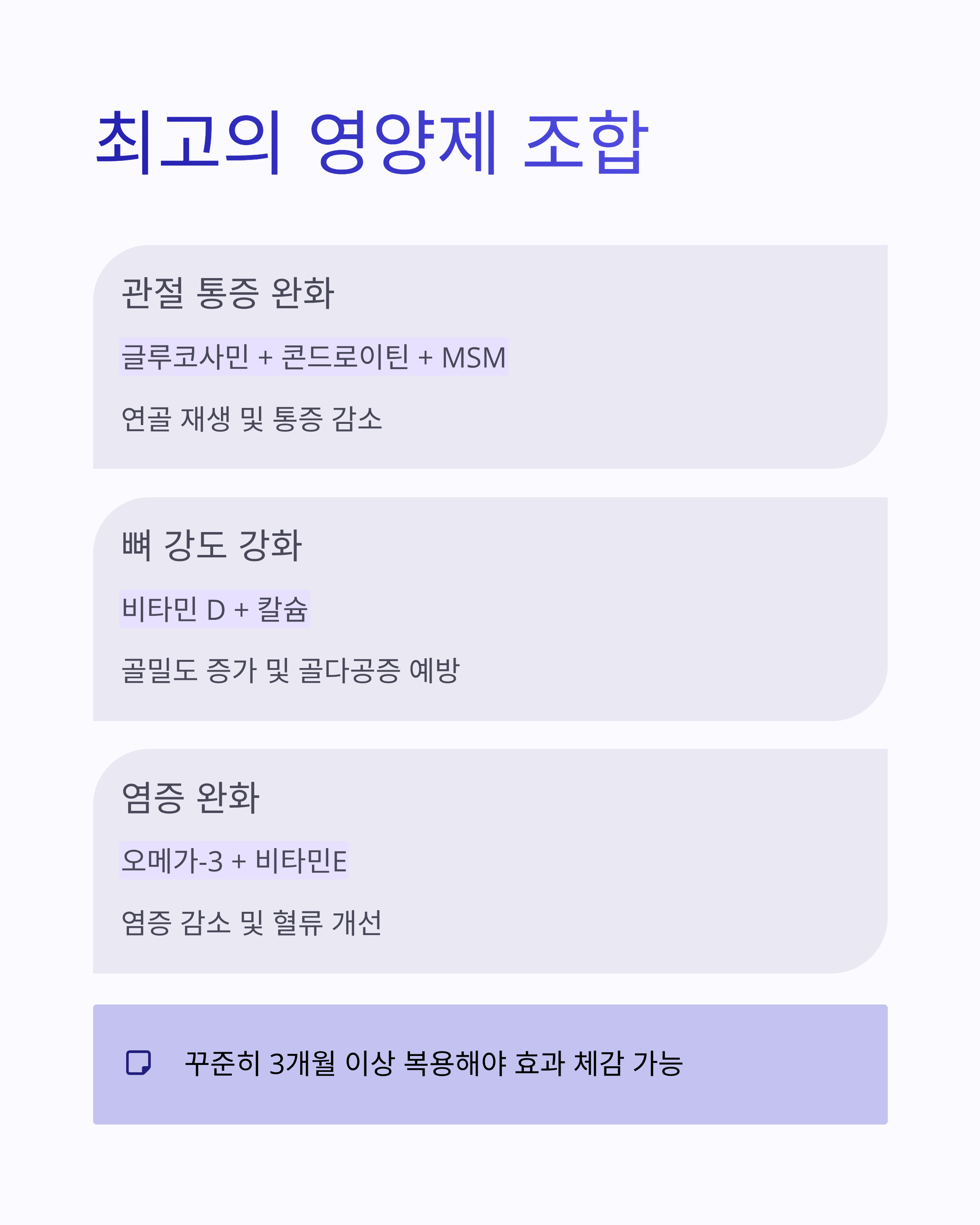 최고의 영양제 조합

관절 통증 완화

글루코사민 + 콘드로이틴 + MSM

연골 재생 및 통증 감소

뼈 강도 강화

비타민 D + 칼슘

골밀도 증가 및 골다공증 예방

염증 완화

오메가-3 + 비타민E

염증 감소 및 혈류 개선

꾸준히 3개월 이상 복용해야 효과 체감 가능